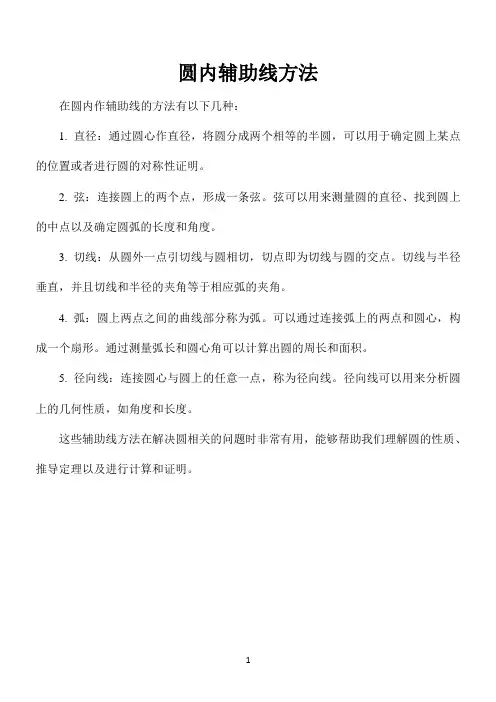 圆内辅助线方法

在圆内作辅助线的方法有以下几种：

1. 直径：通过圆心作直径，将圆分成两个相等的半圆，可以用于确定圆上某点的位置或者进行圆的对称性证明。

2. 弦：连接圆上的两个点，形成一条弦。弦可以用来测量圆的直径、找到圆上的中点以及确定圆弧的长度和角度。

3. 切线：从圆外一点引切线与圆相切，切点即为切线与圆的交点。切线与半径垂直，并且切线和半径的夹角等于相应弧的夹角。

4. 弧：圆上两点之间的曲线部分称为弧。可以通过连接弧上的两点和圆心，构成一个扇形。通过测量弧长和圆心角可以计算出圆的周长和面积。

5. 径向线：连接圆心与圆上的任意一点，称为径向线。径向线可以用来分析圆上的几何性质，如角度和长度。

这些辅助线方法在解决圆相关的问题时非常有用，能够帮助我们理解圆的性质、推导定理以及进行计算和证明。

1